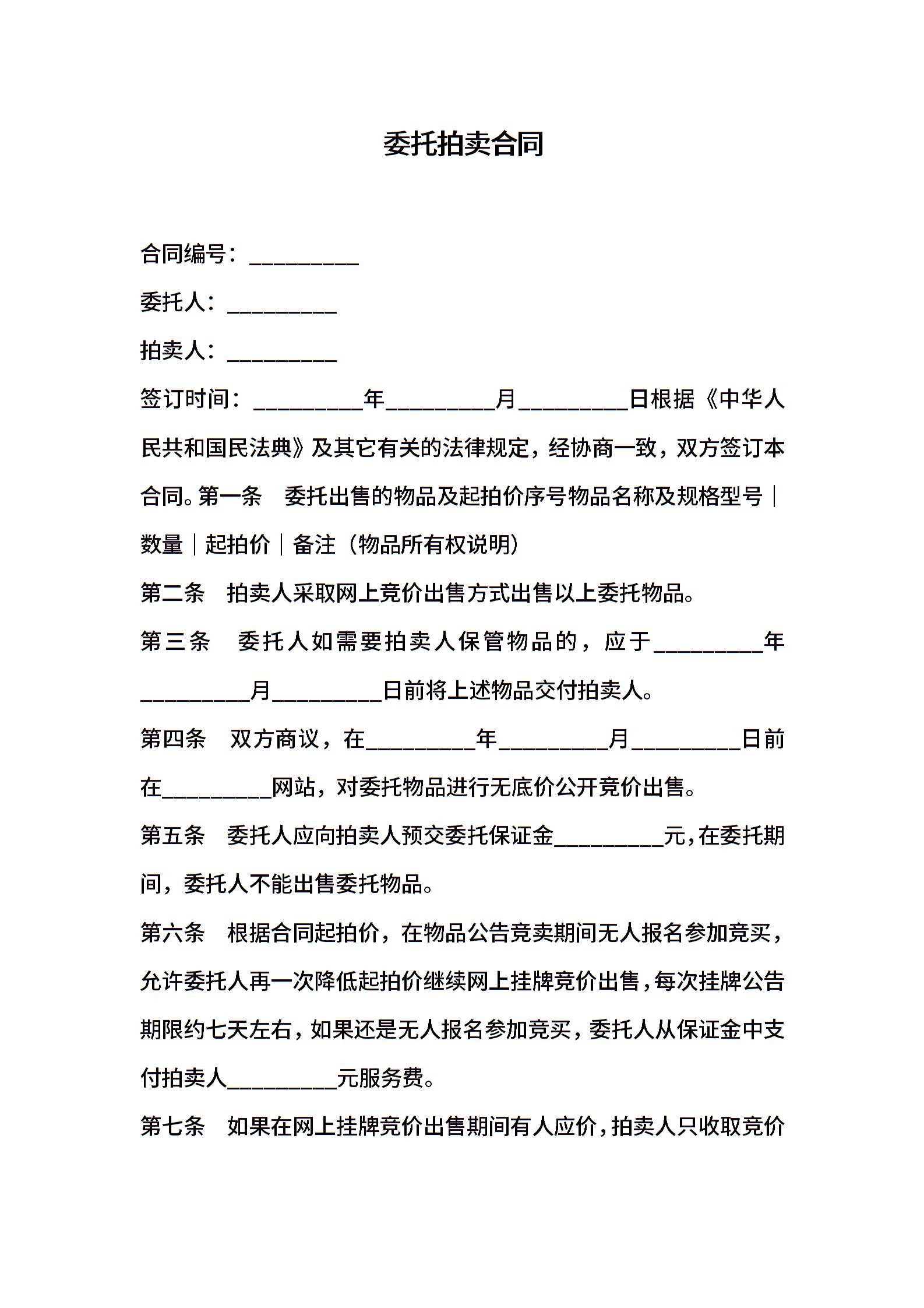 委托拍卖合同

合同编号：__________

委托人：__________

拍卖人：__________

签订时间：__________年__________月__________日根据《中华人民共和国民法典》及其它有关的法律规定，经协商一致，双方签订本合同。第一条　委托出售的物品及起拍价序号物品名称及规格型号｜数量｜起拍价｜备注（物品所有权说明）

第二条　拍卖人采取网上竞价出售方式出售以上委托物品。

第三条　委托人如需要拍卖人保管物品的，应于__________年__________月__________日前将上述物品交付拍卖人。

第四条　双方商议，在__________年__________月__________日前在__________网站，对委托物品进行无底价公开竞价出售。

第五条　委托人应向拍卖人预交委托保证金__________元，在委托期间，委托人不能出售委托物品。

第六条　根据合同起拍价，在物品公告竞卖期间无人报名参加竞买，允许委托人再一次降低起拍价继续网上挂牌竞价出售，每次挂牌公告期限约七天左右，如果还是无人报名参加竞买，委托人从保证金中支付拍卖人__________元服务费。

第七条　如果在网上挂牌竞价出售期间有人应价，拍卖人只收取竞价